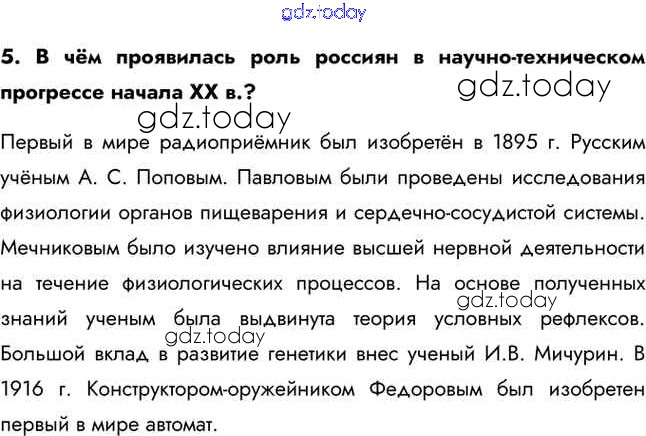 5. В чём проявилась роль россиян в научно-техническом прогрессе начала XX в.?

Первый в мире радиоприёмник был изобретён в 1895 г. Русским учёным А. С. Поповым. Павловым были проведены исследования физиологии органов пищеварения и сердечно-сосудистой системы. Мечниковым было изучено влияние высшей нервной деятельности на течение физиологических процессов. На основе полученных знаний ученым была выдвинута теория условных рефлексов. Большой вклад в развитие генетики внес ученый И.В. Мичурин. В 1916 г. Конструктором-оружейником Федоровым был изобретен первый в мире автомат.

gdz.today